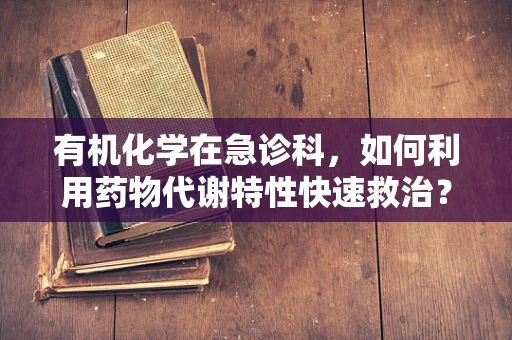 有机化学在急诊科，如何利用药物代谢特性快速救治？